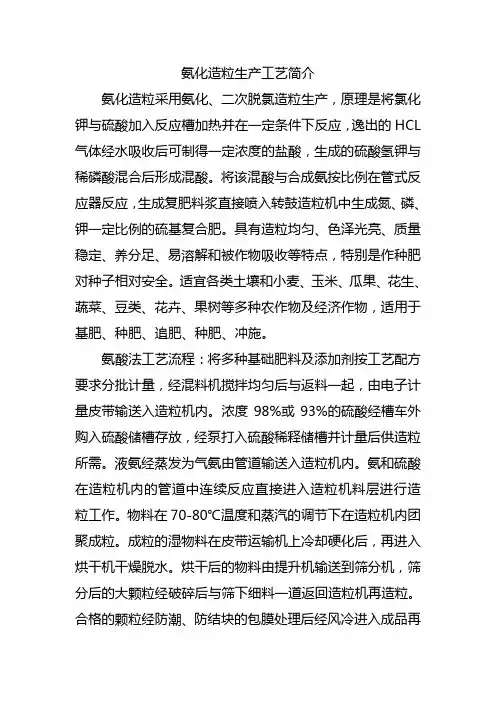 氨化造粒生产工艺简介

氨化造粒采用氨化、二次脱氯造粒生产，原理是将氯化钾与硫酸加入反应槽加热并在一定条件下反应，逸出的 HCL 气体经水吸收后可制得一定浓度的盐酸，生成的硫酸氢钾与稀磷酸混合后形成混酸。将该混酸与合成氨按比例在管式反应器反应，生成复肥料浆直接喷入转鼓造粒机中生成氮、磷、钾一定比例的硫基复合肥。具有造粒均匀、色泽光亮、质量稳定、养分足、易溶解和被作物吸收等特点，特别是作种肥对种子相对安全。适宜各类土壤和小麦、玉米、瓜果、花生、蔬菜、豆类、花卉、果树等多种农作物及经济作物，适用于基肥、种肥、追肥、种肥、冲施。

氨酸法工艺流程：将多种基础肥料及添加剂按工艺配方要求分批计量，经混料机搅拌均匀后与返料一起，由电子计量皮带输送入造粒机内。浓度 98%或 93%的硫酸经槽车外购入硫酸储槽存放，经泵打入硫酸稀释储槽并计量后供造粒所需。液氨经蒸发为气氨由管道输送入造粒机内。氨和硫酸在造粒机内的管道中连续反应直接进入造粒机料层进行造粒工作。物料在 70-80℃温度和蒸汽的调节下在造粒机内团聚成粒。成粒的湿物料在皮带运输机上冷却硬化后，再进入烘干机干燥脱水。烘干后的物料由提升机输送到筛分机，筛分后的大颗粒经破碎后与筛下细料一道返回造粒机再造粒。合格的颗粒经防潮、防结块的包膜处理后经风冷进入成品再